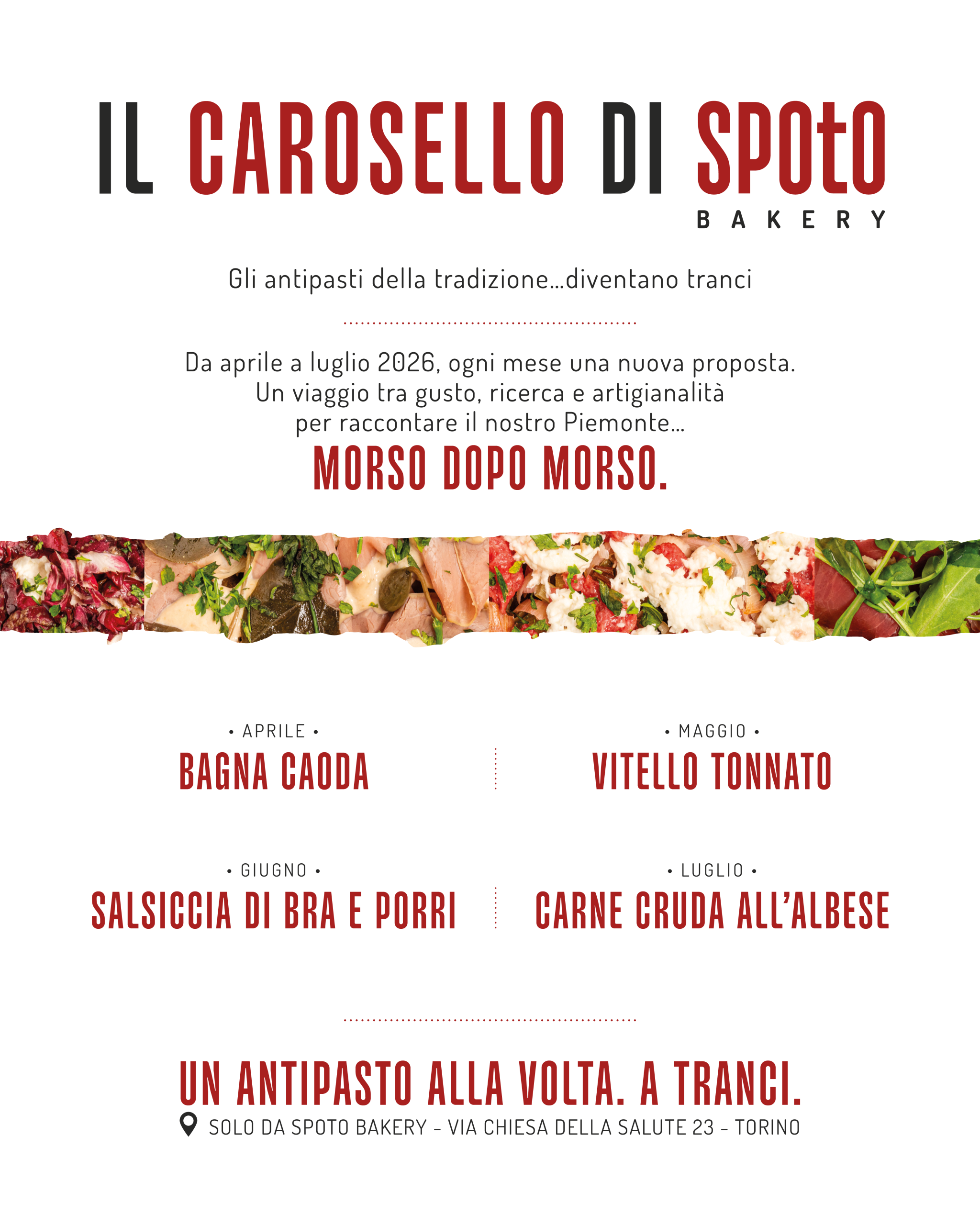 IL CAROSELLO DI SPOtO
BAKERY

Gli antipasti della tradizione...diventano tranci

Da aprile a luglio 2026, ogni mese una nuova proposta. Un viaggio tra gusto, ricerca e artigianalità per raccontare il nostro Piemonte...
MORSO DOPO MORSO.

• APRILE •
BAGNA CAODA

• MAGGIO •
VITELLO TONNATO

• GIUGNO •
SALSICCIA DI BRA E PORRI

• LUGLIO •
CARNE CRUDA ALL'ALBESE

UN ANTIPASTO ALLA VOLTA. A TRANCI.
SOLO DA SPOTO BAKERY - VIA CHIESA DELLA SALUTE 23 - TORINO